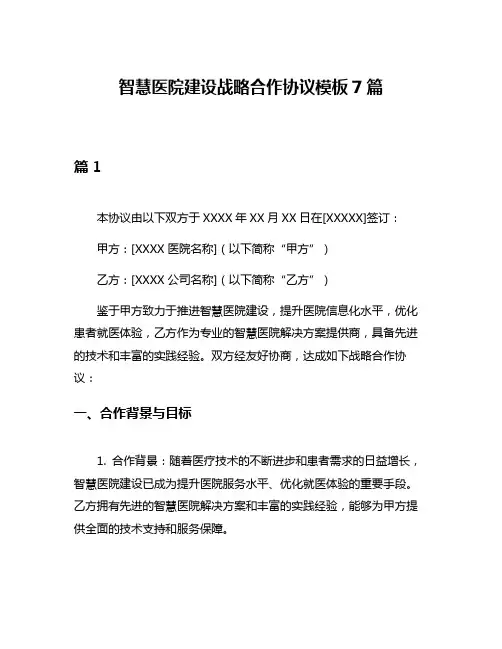 智慧医院建设战略合作协议模板 7 篇

篇 1

本协议由以下双方于 XXXX 年 XX 月 XX 日在[XXXXX]签订：

甲方：[XXXX 医院名称]（以下简称“甲方”）

乙方：[XXXX 公司名称]（以下简称“乙方”）

鉴于甲方致力于推进智慧医院建设，提升医院信息化水平，优化患者就医体验，乙方作为专业的智慧医院解决方案提供商，具备先进的技术和丰富的实践经验。双方经友好协商，达成如下战略合作协议：

一、合作背景与目标

1. 合作背景：随着医疗技术的不断进步和患者需求的日益增长，智慧医院建设已成为提升医院服务水平、优化就医体验的重要手段。乙方拥有先进的智慧医院解决方案和丰富的实践经验，能够为甲方提供全面的技术支持和服务保障。